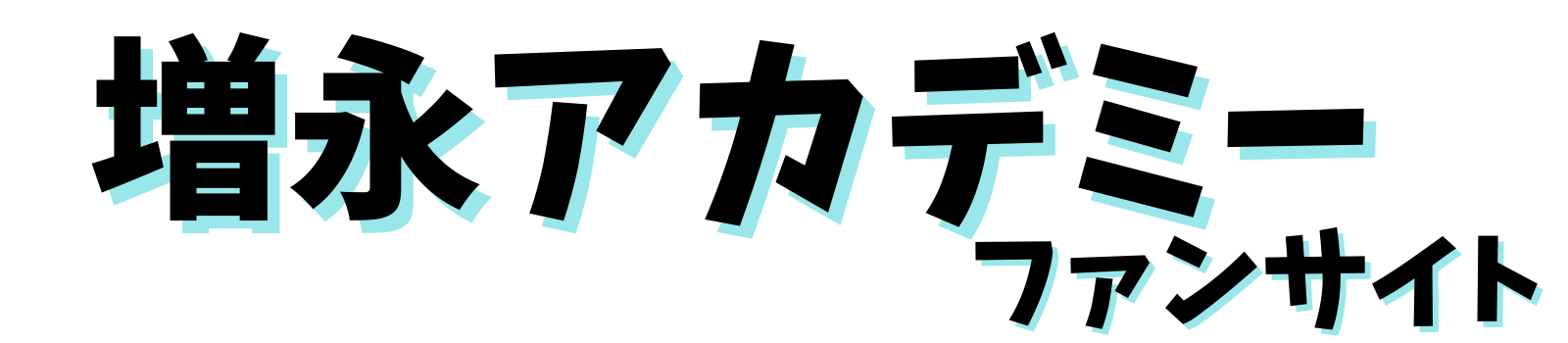 増永アカデミー
ファンサイト